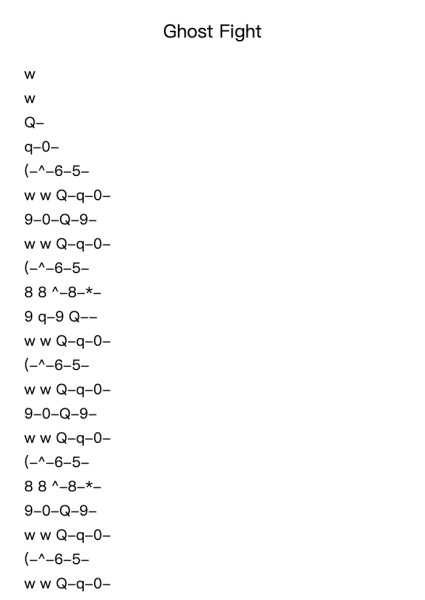 Ghost Fight

w

w

Q–

q–0–

(–^–6–5–

w w Q–q–0–

9–0–Q–9–

w w Q–q–0–

(–^–6–5–

8 8 ^–8–*–

9 q–9 Q––

w w Q–q–0–

(–^–6–5–

w w Q–q–0–

9–0–Q–9–

w w Q–q–0–

(–^–6–5–

8 8 ^–8–*–

9–0–Q–9–

w w Q–q–0–

(–^–6–5–

w w Q–q–0–